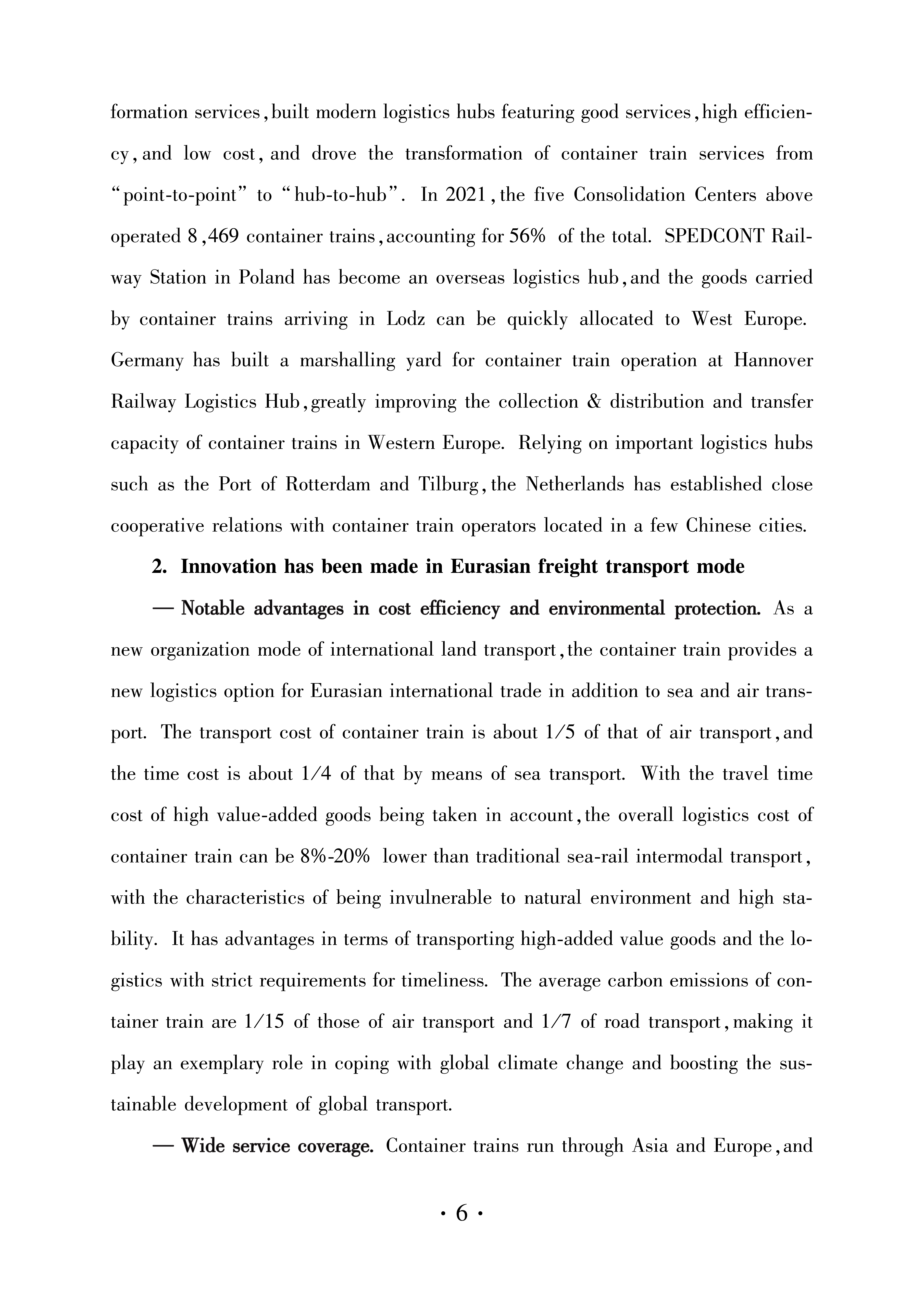 formation services, built modern logistics hubs featuring good services, high efficiency, and low cost, and drove the transformation of container train services from "point-to-point" to "hub-to-hub". In 2021, the five Consolidation Centers above operated 8,469 container trains, accounting for 56% of the total. SPEDCONT Railway Station in Poland has become an overseas logistics hub, and the goods carried by container trains arriving in Lodz can be quickly allocated to West Europe. Germany has built a marshalling yard for container train operation at Hannover Railway Logistics Hub, greatly improving the collection & distribution and transfer capacity of container trains in Western Europe. Relying on important logistics hubs such as the Port of Rotterdam and Tilburg, the Netherlands has established close cooperative relations with container train operators located in a few Chinese cities.

2. Innovation has been made in Eurasian freight transport mode

— Notable advantages in cost efficiency and environmental protection. As a new organization mode of international land transport, the container train provides a new logistics option for Eurasian international trade in addition to sea and air transport. The transport cost of container train is about 1/5 of that of air transport, and the time cost is about 1/4 of that by means of sea transport. With the travel time cost of high value-added goods being taken in account, the overall logistics cost of container train can be 8%-20% lower than traditional sea-rail intermodal transport, with the characteristics of being invulnerable to natural environment and high stability. It has advantages in terms of transporting high-added value goods and the logistics with strict requirements for timeliness. The average carbon emissions of container train are 1/15 of those of air transport and 1/7 of road transport, making it play an exemplary role in coping with global climate change and boosting the sustainable development of global transport.

— Wide service coverage. Container trains run through Asia and Europe, and

· 6 ·